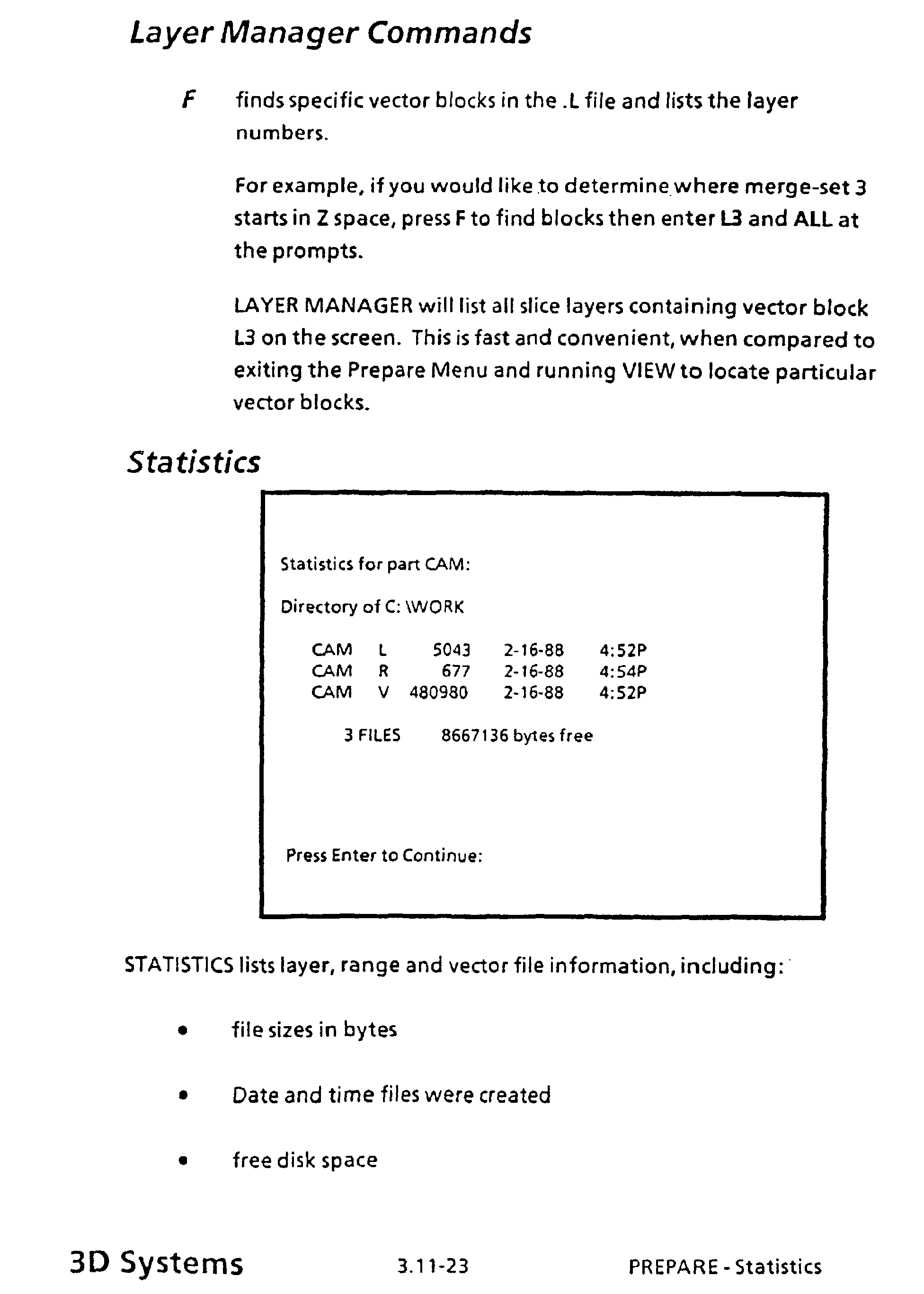 Layer Manager Commands

F finds specific vector blocks in the .L file and lists the layer numbers.

For example, if you would like to determine where merge-set 3 starts in Z space, press F to find blocks then enter L3 and ALL at the prompts.

LAYER MANAGER will list all slice layers containing vector block L3 on the screen. This is fast and convenient, when compared to exiting the Prepare Menu and running VIEW to locate particular vector blocks.

Statistics

Statistics for part CAM:

Directory of C: \WORK

| CAM | L | 5043 | 2-16-88 | 4:52P |
|---|---|---|---|---|
| CAM | R | 677 | 2-16-88 | 4:54P |
| CAM | V | 480980 | 2-16-88 | 4:52P |

3 FILES 8667136 bytes free

Press Enter to Continue:

STATISTICS lists layer, range and vector file information, including:

• file sizes in bytes

• Date and time files were created

• free disk space

3D Systems 3.11-23 PREPARE - Statistics